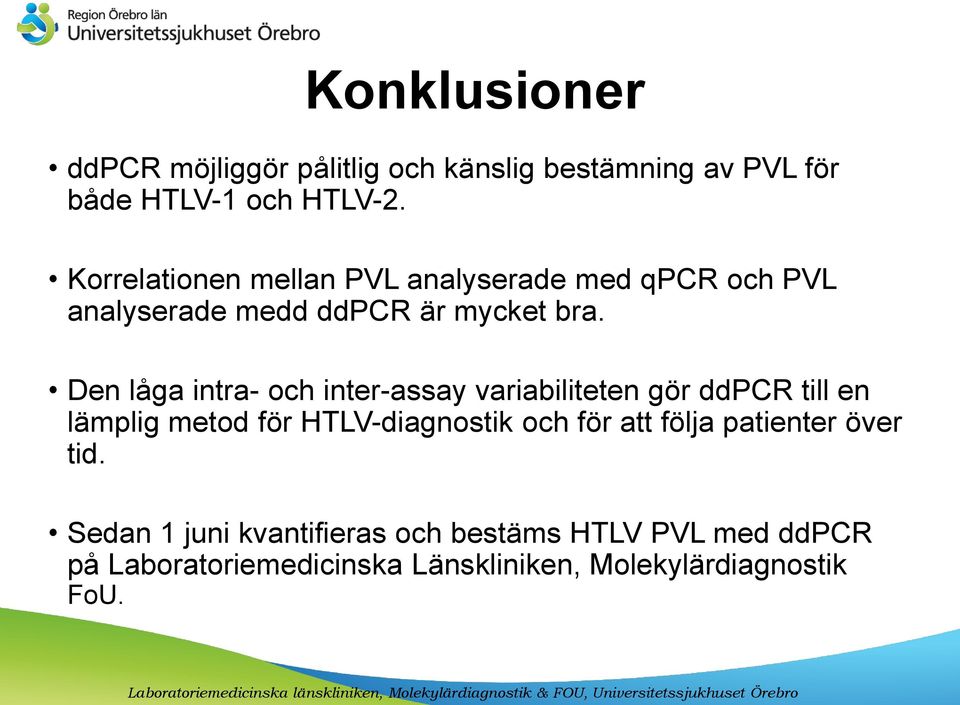 Region Örebro län
Universitetssjukhuset Örebro

Konklusioner

• ddPCR möjliggör pålitlig och känslig bestämning av PVL för både HTLV-1 och HTLV-2.

• Korrelationen mellan PVL analyserade med qPCR och PVL analyserade medd ddPCR är mycket bra.

• Den låga intra- och inter-assay variabiliteten gör ddPCR till en lämplig metod för HTLV-diagnostik och för att följa patienter över tid.

• Sedan 1 juni kvantifieras och bestäms HTLV PVL med ddPCR på Laboratoriemedicinska Länskliniken, Molekylärdiagnostik FoU.

Laboratoriemedicinska länskliniken, Molekylärdiagnostik & FOU, Universitetssjukhuset Örebro